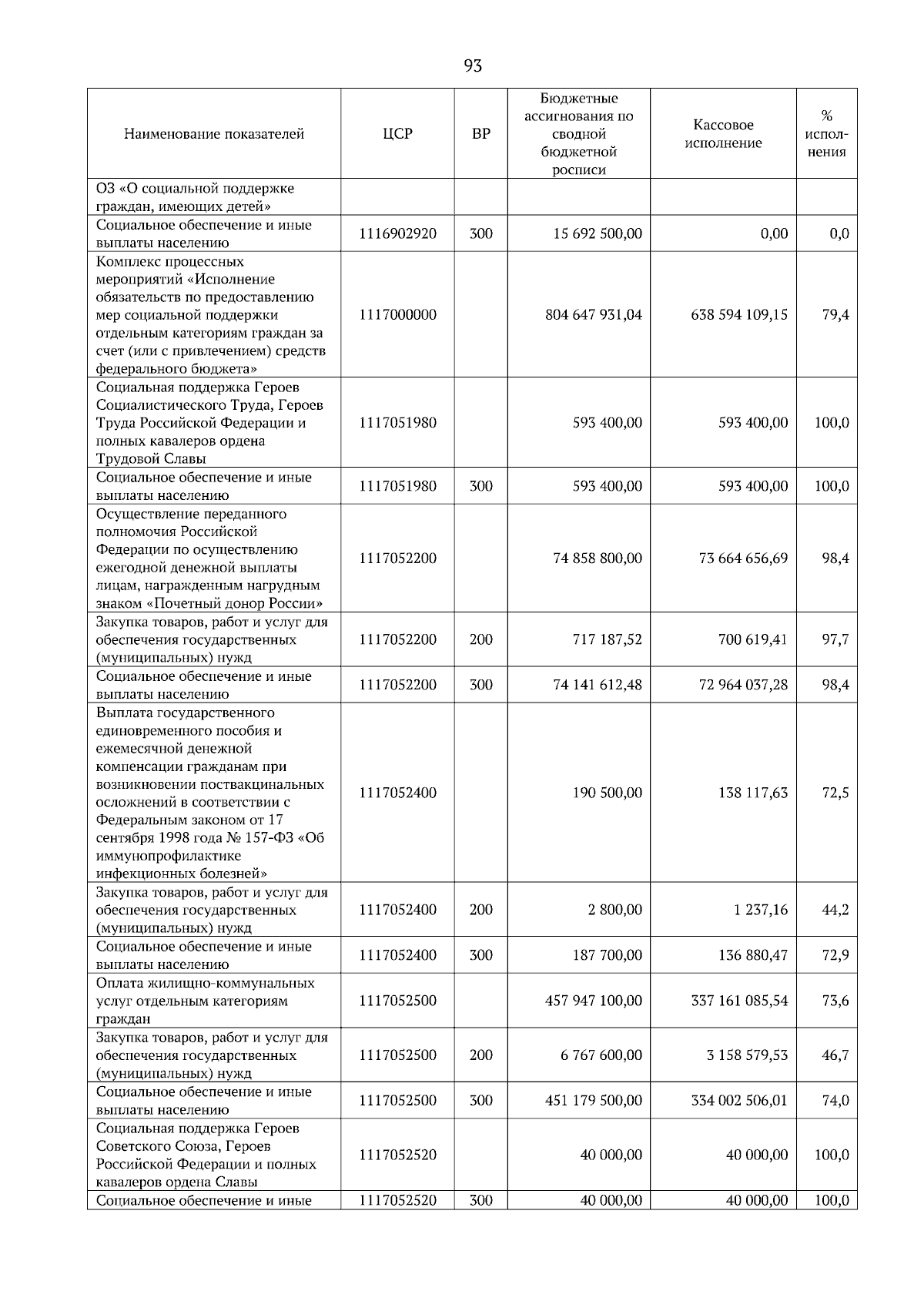 93

| Наименование показателей | ЦСР | ВР | Бюджетные ассигнования по сводной бюджетной росписи | Кассовое исполнение | % исполнения |
|---|---|---|---|---|---|
| ОЗ «О социальной поддержке граждан, имеющих детей» | | | | | |
| Социальное обеспечение и иные выплаты населению | 1116902920 | 300 | 15 692 500,00 | 0,00 | 0,0 |
| Комплекс процессных мероприятий «Исполнение обязательств по предоставлению мер социальной поддержки отдельным категориям граждан за счет (или с привлечением) средств федерального бюджета» | 1117000000 | | 804 647 931,04 | 638 594 109,15 | 79,4 |
| Социальная поддержка Героев Социалистического Труда, Героев Труда Российской Федерации и полных кавалеров ордена Трудовой Славы | 1117051980 | | 593 400,00 | 593 400,00 | 100,0 |
| Социальное обеспечение и иные выплаты населению | 1117051980 | 300 | 593 400,00 | 593 400,00 | 100,0 |
| Осуществление переданного полномочия Российской Федерации по осуществлению ежегодной денежной выплаты лицам, награжденным нагрудным знаком «Почетный донор России» | 1117052200 | | 74 858 800,00 | 73 664 656,69 | 98,4 |
| Закупка товаров, работ и услуг для обеспечения государственных (муниципальных) нужд | 1117052200 | 200 | 717 187,52 | 700 619,41 | 97,7 |
| Социальное обеспечение и иные выплаты населению | 1117052200 | 300 | 74 141 612,48 | 72 964 037,28 | 98,4 |
| Выплата государственного единовременного пособия и ежемесячной денежной компенсации гражданам при возникновении поствакцинальных осложнений в соответствии с Федеральным законом от 17 сентября 1998 года № 157-ФЗ «Об иммунопрофилактике инфекционных болезней» | 1117052400 | | 190 500,00 | 138 117,63 | 72,5 |
| Закупка товаров, работ и услуг для обеспечения государственных (муниципальных) нужд | 1117052400 | 200 | 2 800,00 | 1 237,16 | 44,2 |
| Социальное обеспечение и иные выплаты населению | 1117052400 | 300 | 187 700,00 | 136 880,47 | 72,9 |
| Оплата жилищно-коммунальных услуг отдельным категориям граждан | 1117052500 | | 457 947 100,00 | 337 161 085,54 | 73,6 |
| Закупка товаров, работ и услуг для обеспечения государственных (муниципальных) нужд | 1117052500 | 200 | 6 767 600,00 | 3 158 579,53 | 46,7 |
| Социальное обеспечение и иные выплаты населению | 1117052500 | 300 | 451 179 500,00 | 334 002 506,01 | 74,0 |
| Социальная поддержка Героев Советского Союза, Героев Российской Федерации и полных кавалеров ордена Славы | 1117052520 | | 40 000,00 | 40 000,00 | 100,0 |
| Социальное обеспечение и иные | 1117052520 | 300 | 40 000,00 | 40 000,00 | 100,0 |